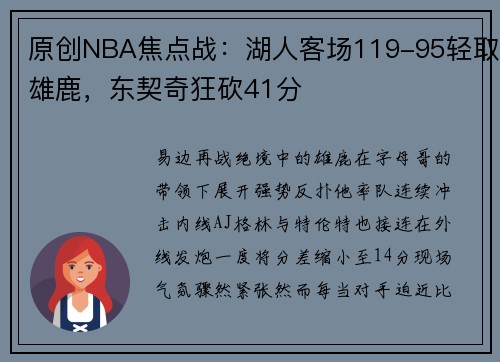 原创NBA焦点战：湖人客场119-95轻取雄鹿，东契奇狂砍41分

易边再战绝境中的雄鹿在字母哥的带领下展开强势反扑他率队连续冲击内线AJ格林与特伦特也接连在外线发炮一度将分差缩小至14分现场气氛骤然紧张然而每当对手迫近比